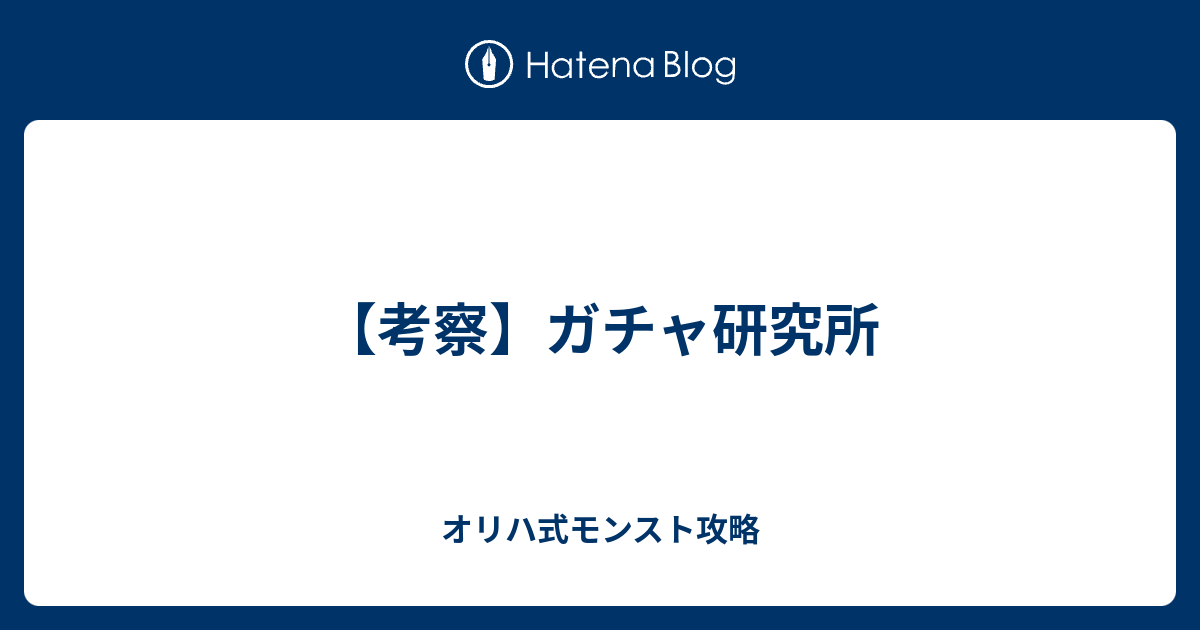 Hatena Blog

【考察】ガチャ研究所

オリハ式モンスト攻略